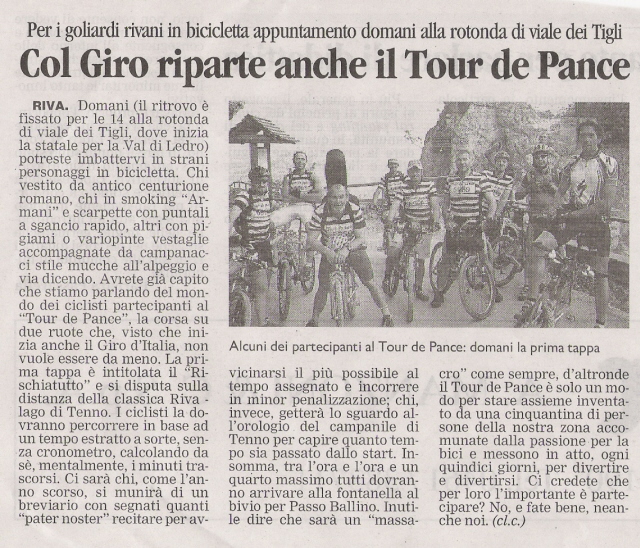 Per i goliardi rivani in bicicletta appuntamento domani alla rotonda di viale dei Tigli

Col Giro riparte anche il Tour de Pance

RIVA. Domani (il ritrovo è fissato per le 14 alla rotonda di viale dei Tigli, dove inizia la statale per la Val di Ledro) potreste imbattervi in strani personaggi in bicicletta. Chi vestito da antico centurione romano, chi in smoking "Armani" e scarpette con puntali a sgancio rapido, altri con pigiami o variopinte vestaglie accompagnate da campanacci stile mucche all'alpeggio e via dicendo. Avrete già capito che stiamo parlando del mondo dei ciclisti partecipanti al "Tour de Pance", la corsa su due ruote che, visto che inizia anche il Giro d'Italia, non vuole essere da meno. La prima tappa è intitolata il "Rischiatutto" e si disputa sulla distanza della classica Riva - lago di Tenno. I ciclisti la dovranno percorrere in base ad un tempo estratto a sorte, senza cronometro, calcolando da sè, mentalmente, i minuti trascorsi. Ci sarà chi, come l'anno scorso, si munirà di un breviario con segnati quanti "pater noster" recitare per avvicinarsi il più possibile al tempo assegnato e incorrere in minor penalizzazione; chi, invece, getterà lo sguardo all'orologio del campanile di Tenno per capire quanto tempo sia passato dallo start. Insomma, tra l'ora e l'ora e un quarto massimo tutti dovranno arrivare alla fontanella al bivio per Passo Ballino. Inutile dire che sarà un "massacro" come sempre, d'altronde il Tour de Pance è solo un modo per stare assieme inventato da una cinquantina di persone della nostra zona accomunate dalla passione per la bici e messono in atto, ogni quindici giorni, per divertire e divertirsi. Ci credete che per loro l'importante è partecipare? No, e fate bene, neanche noi. (cl.c.)

Alcuni dei partecipanti al Tour de Pance: domani la prima tappa